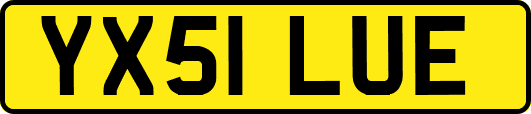 YX51 LUE